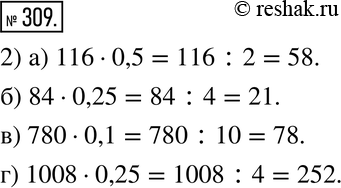 № 309.

© reshak.ru

2) а) $116 \cdot 0,5 = 116 : 2 = 58$.

б) $84 \cdot 0,25 = 84 : 4 = 21$.

в) $780 \cdot 0,1 = 780 : 10 = 78$.

г) $1008 \cdot 0,25 = 1008 : 4 = 252$.